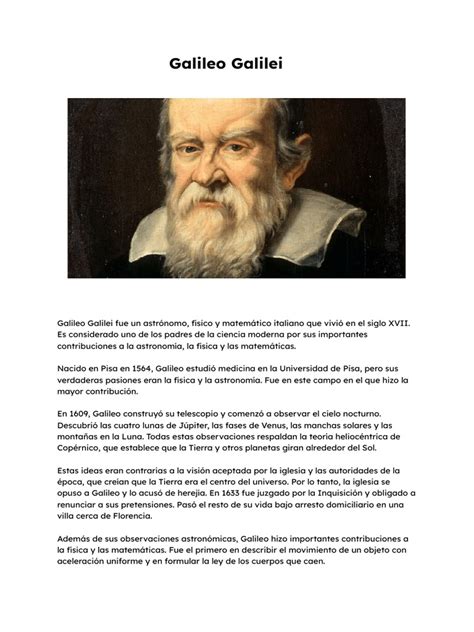 Galileo Galilei

Galileo Galilei fue un astrónomo, físico y matemático italiano que vivió en el siglo XVII. Es considerado uno de los padres de la ciencia moderna por sus importantes contribuciones a la astronomía, la física y las matemáticas.

Nacido en Pisa en 1564, Galileo estudió medicina en la Universidad de Pisa, pero sus verdaderas pasiones eran la física y la astronomía. Fue en este campo en el que hizo la mayor contribución.

En 1609, Galileo construyó su telescopio y comenzó a observar el cielo nocturno. Descubrió las cuatro lunas de Júpiter, las fases de Venus, las manchas solares y las montañas en la Luna. Todas estas observaciones respaldan la teoría heliocéntrica de Copérnico, que establece que la Tierra y otros planetas giran alrededor del Sol.

Estas ideas eran contrarias a la visión aceptada por la iglesia y las autoridades de la época, que creían que la Tierra era el centro del universo. Por lo tanto, la iglesia se opuso a Galileo y lo acusó de herejía. En 1633 fue juzgado por la Inquisición y obligado a renunciar a sus pretensiones. Pasó el resto de su vida bajo arresto domiciliario en una villa cerca de Florencia.

Además de sus observaciones astronómicas, Galileo hizo importantes contribuciones a la física y las matemáticas. Fue el primero en describir el movimiento de un objeto con aceleración uniforme y en formular la ley de los cuerpos que caen.